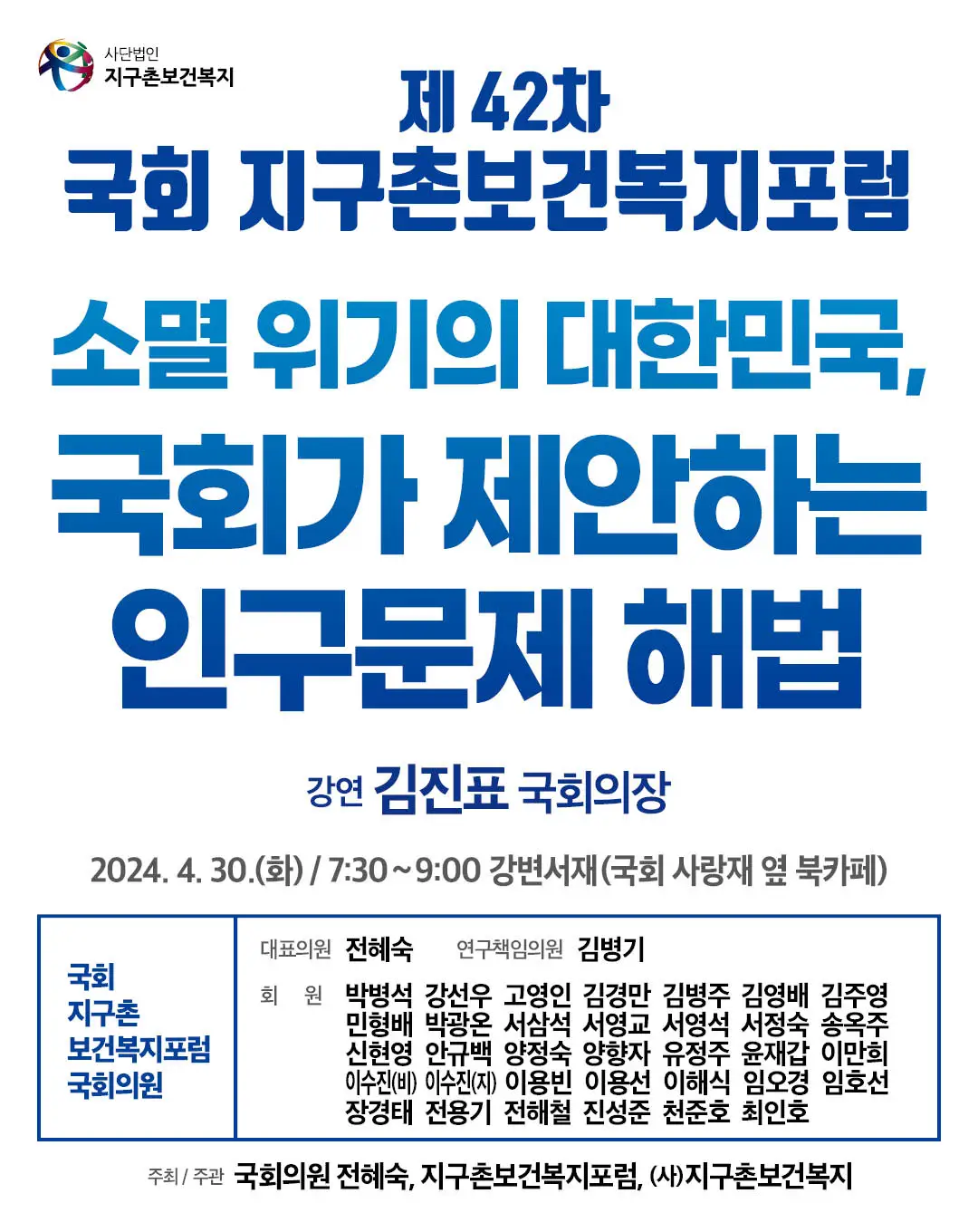 사단법인
지구촌보건복지

제 42차
국회 지구촌보건복지포럼

소멸 위기의 대한민국,
국회가 제안하는
인구문제 해법

강연 김진표 국회의장

2024. 4. 30.(화) / 7:30 ~ 9:00 강변서재(국회 사랑재 옆 북카페)

국회
지구촌
보건복지포럼
국회의원

대표의원 전혜숙 연구책임의원 김병기

회 원 박병석 강선우 고영인 김경만 김병주 김영배 김주영
민형배 박광온 서삼석 서영교 서영석 서정숙 송옥주
신현영 안규백 양정숙 양향자 유정주 윤재갑 이만희
이수진(비) 이수진(지) 이용빈 이용선 이해식 임오경 임호선
장경태 전용기 전해철 진성준 천준호 최인호

주최 / 주관 국회의원 전혜숙, 지구촌보건복지포럼, (사)지구촌보건복지